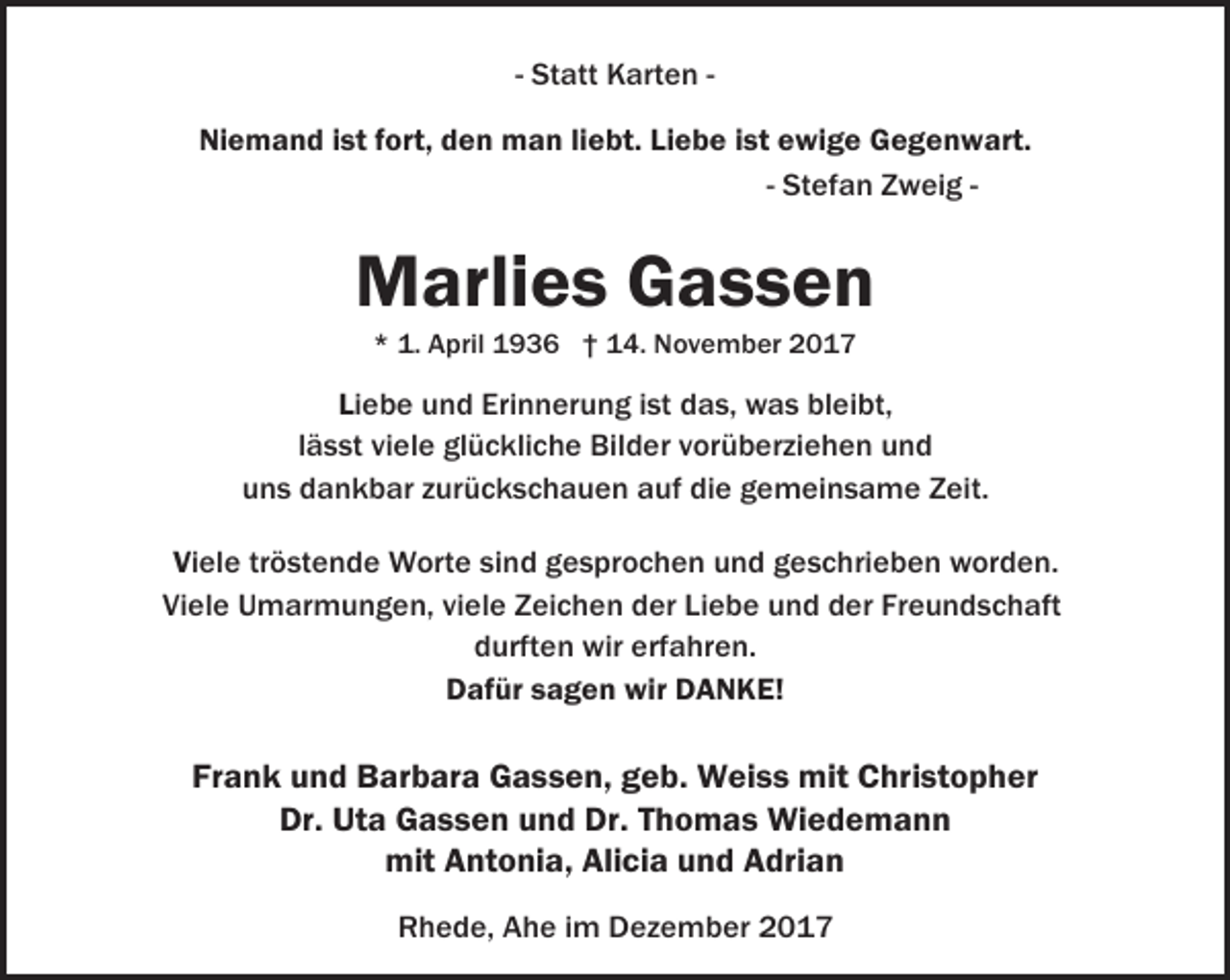 - Statt Karten -

Niemand ist fort, den man liebt. Liebe ist ewige Gegenwart.
- Stefan Zweig -

Marlies Gassen

* 1. April 1936 † 14. November 2017

Liebe und Erinnerung ist das, was bleibt, lässt viele glückliche Bilder vorüberziehen und uns dankbar zurückschauen auf die gemeinsame Zeit.

Viele tröstende Worte sind gesprochen und geschrieben worden. Viele Umarmungen, viele Zeichen der Liebe und der Freundschaft durften wir erfahren.
Dafür sagen wir DANKE!

Frank und Barbara Gassen, geb. Weiss mit Christopher
Dr. Uta Gassen und Dr. Thomas Wiedemann
mit Antonia, Alicia und Adrian

Rhede, Ahe im Dezember 2017